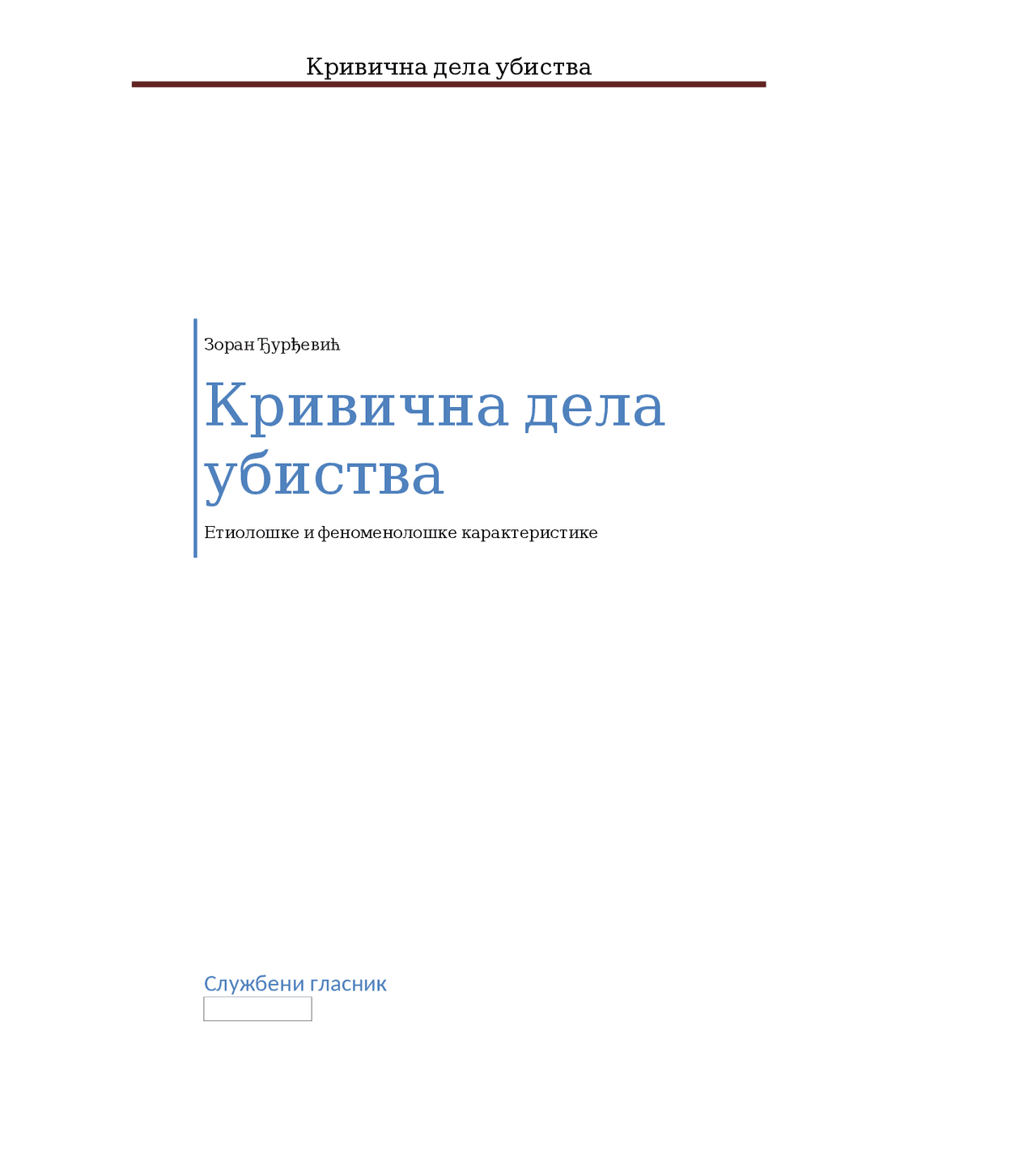 Кривична дела убиства

Зоран Ђурђевић

Кривична дела убиства

Етиолошке и феноменолошке карактеристике

Службени гласник